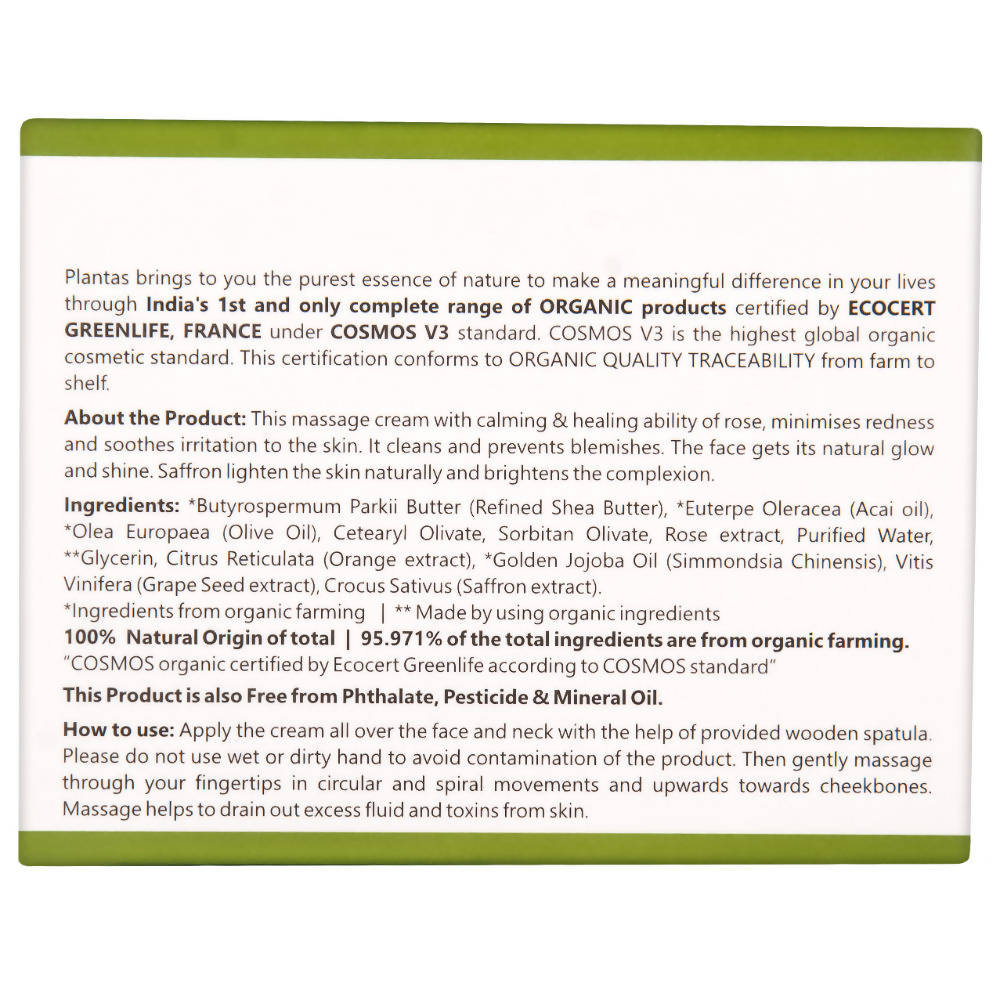 Plantas brings to you the purest essence of nature to make a meaningful difference in your lives through India's 1st and only complete range of ORGANIC products certified by ECOCERT GREENLIFE, FRANCE under COSMOS V3 standard. COSMOS V3 is the highest global organic cosmetic standard. This certification conforms to ORGANIC QUALITY TRACEABILITY from farm to shelf.

About the Product: This massage cream with calming & healing ability of rose, minimises redness and soothes irritation to the skin. It cleans and prevents blemishes. The face gets its natural glow and shine. Saffron lighten the skin naturally and brightens the complexion.

Ingredients: *Butyrospermum Parkii Butter (Refined Shea Butter), *Euterpe Oleracea (Acai oil), *Olea Europaea (Olive Oil), Cetearyl Olivate, Sorbitan Olivate, Rose extract, Purified Water, **Glycerin, Citrus Reticulata (Orange extract), *Golden Jojoba Oil (Simmondsia Chinensis), Vitis Vinifera (Grape Seed extract), Crocus Sativus (Saffron extract).
*Ingredients from organic farming | ** Made by using organic ingredients
100% Natural Origin of total | 95.971% of the total ingredients are from organic farming.
"COSMOS organic certified by Ecocert Greenlife according to COSMOS standard"

This Product is also Free from Phthalate, Pesticide & Mineral Oil.

How to use: Apply the cream all over the face and neck with the help of provided wooden spatula. Please do not use wet or dirty hand to avoid contamination of the product. Then gently massage through your fingertips in circular and spiral movements and upwards towards cheekbones. Massage helps to drain out excess fluid and toxins from skin.